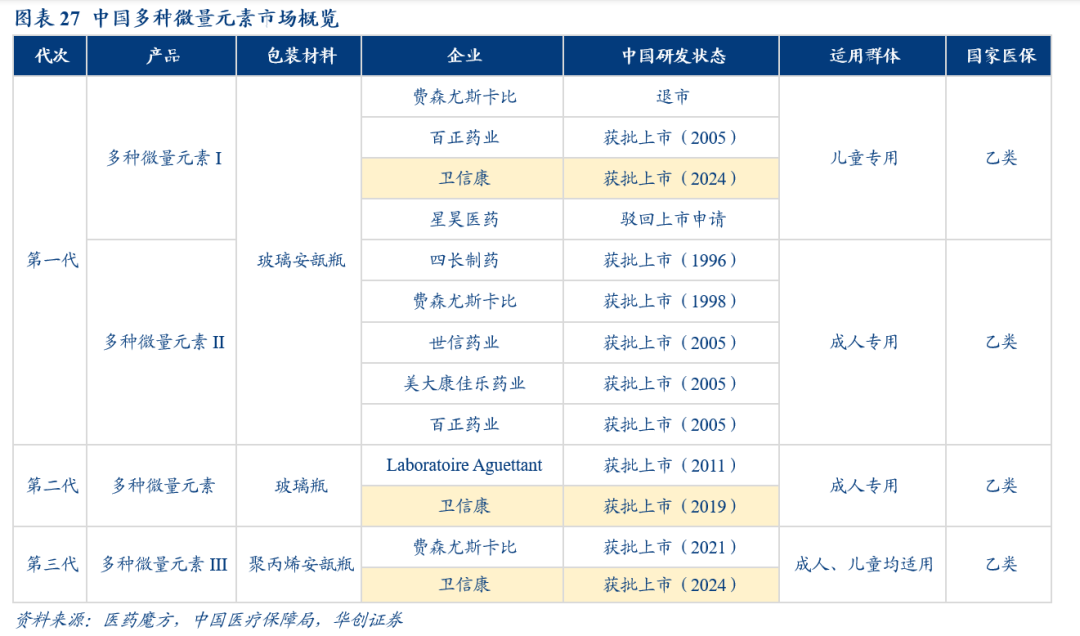 图表 27 中国多种微量元素市场概览

| 代次 | 产品 | 包装材料 | 企业 | 中国研发状态 | 适用群体 | 国家医保 |
|---|---|---|---|---|---|---|
| 第一代 | 多种微量元素 I | 玻璃安瓿瓶 | 费森尤斯卡比 | 退市 | 儿童专用 | 乙类 |
| | | | 百正药业 | 获批上市（2005） | | |
| | | | 卫信康 | 获批上市（2024） | | |
| | | | 星昊医药 | 驳回上市申请 | | |
| | 多种微量元素 II | | 四长制药 | 获批上市（1996） | 成人专用 | 乙类 |
| | | | 费森尤斯卡比 | 获批上市（1998） | | |
| | | | 世信药业 | 获批上市（2005） | | |
| | | | 美大康佳乐药业 | 获批上市（2005） | | |
| | | | 百正药业 | 获批上市（2005） | | |
| 第二代 | 多种微量元素 | 玻璃瓶 | Laboratoire Aguettant | 获批上市（2011） | 成人专用 | 乙类 |
| | | | 卫信康 | 获批上市（2019） | | |
| 第三代 | 多种微量元素 III | 聚丙烯安瓿瓶 | 费森尤斯卡比 | 获批上市（2021） | 成人、儿童均适用 | 乙类 |
| | | | 卫信康 | 获批上市（2024） | | |

资料来源：医药魔方，中国医疗保障局，华创证券